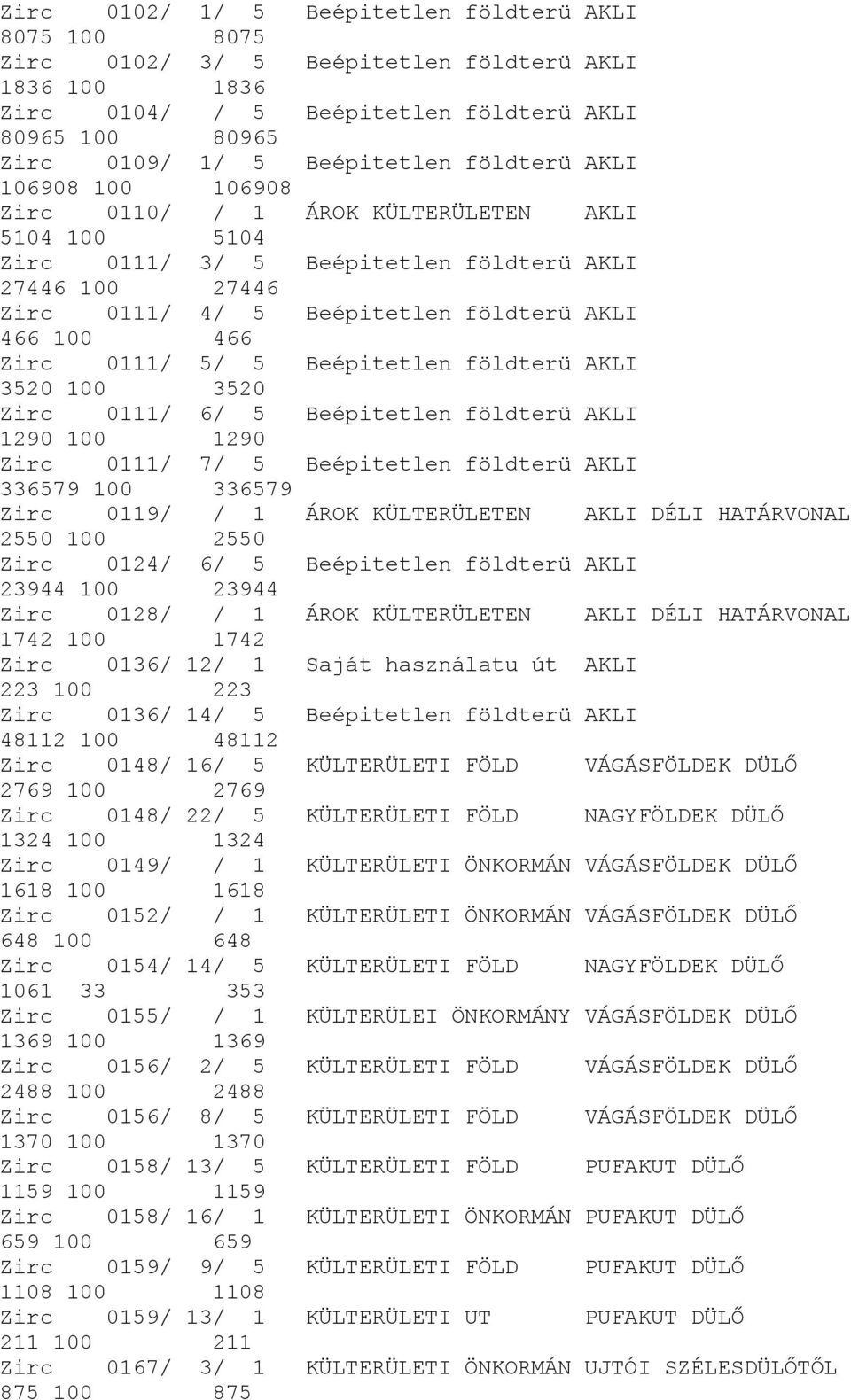 Zirc 0102/ 1/ 5 Beépitetlen földterü AKLI
8075 100 8075
Zirc 0102/ 3/ 5 Beépitetlen földterü AKLI
1836 100 1836
Zirc 0104/ / 5 Beépitetlen földterü AKLI
80965 100 80965
Zirc 0109/ 1/ 5 Beépitetlen földterü AKLI
106908 100 106908
Zirc 0110/ / 1 ÁROK KÜLTERÜLETEN AKLI
5104 100 5104
Zirc 0111/ 3/ 5 Beépitetlen földterü AKLI
27446 100 27446
Zirc 0111/ 4/ 5 Beépitetlen földterü AKLI
466 100 466
Zirc 0111/ 5/ 5 Beépitetlen földterü AKLI
3520 100 3520
Zirc 0111/ 6/ 5 Beépitetlen földterü AKLI
1290 100 1290
Zirc 0111/ 7/ 5 Beépitetlen földterü AKLI
336579 100 336579
Zirc 0119/ / 1 ÁROK KÜLTERÜLETEN AKLI DÉLI HATÁRVONAL
2550 100 2550
Zirc 0124/ 6/ 5 Beépitetlen földterü AKLI
23944 100 23944
Zirc 0128/ / 1 ÁROK KÜLTERÜLETEN AKLI DÉLI HATÁRVONAL
1742 100 1742
Zirc 0136/ 12/ 1 Saját használatu út AKLI
223 100 223
Zirc 0136/ 14/ 5 Beépitetlen földterü AKLI
48112 100 48112
Zirc 0148/ 16/ 5 KÜLTERÜLETI FÖLD VÁGÁSFÖLDEK DÜLŐ
2769 100 2769
Zirc 0148/ 22/ 5 KÜLTERÜLETI FÖLD NAGYFÖLDEK DÜLŐ
1324 100 1324
Zirc 0149/ / 1 KÜLTERÜLETI ÖNKORMÁN VÁGÁSFÖLDEK DÜLŐ
1618 100 1618
Zirc 0152/ / 1 KÜLTERÜLETI ÖNKORMÁN VÁGÁSFÖLDEK DÜLŐ
648 100 648
Zirc 0154/ 14/ 5 KÜLTERÜLETI FÖLD NAGYFÖLDEK DÜLŐ
1061 33 353
Zirc 0155/ / 1 KÜLTERÜLEI ÖNKORMÁNY VÁGÁSFÖLDEK DÜLŐ
1369 100 1369
Zirc 0156/ 2/ 5 KÜLTERÜLETI FÖLD VÁGÁSFÖLDEK DÜLŐ
2488 100 2488
Zirc 0156/ 8/ 5 KÜLTERÜLETI FÖLD VÁGÁSFÖLDEK DÜLŐ
1370 100 1370
Zirc 0158/ 13/ 5 KÜLTERÜLETI FÖLD PUFAKUT DÜLŐ
1159 100 1159
Zirc 0158/ 16/ 1 KÜLTERÜLETI ÖNKORMÁN PUFAKUT DÜLŐ
659 100 659
Zirc 0159/ 9/ 5 KÜLTERÜLETI FÖLD PUFAKUT DÜLŐ
1108 100 1108
Zirc 0159/ 13/ 1 KÜLTERÜLETI UT PUFAKUT DÜLŐ
211 100 211
Zirc 0167/ 3/ 1 KÜLTERÜLETI ÖNKORMÁN UJTÓI SZÉLESDÜLŐTŐL
875 100 875